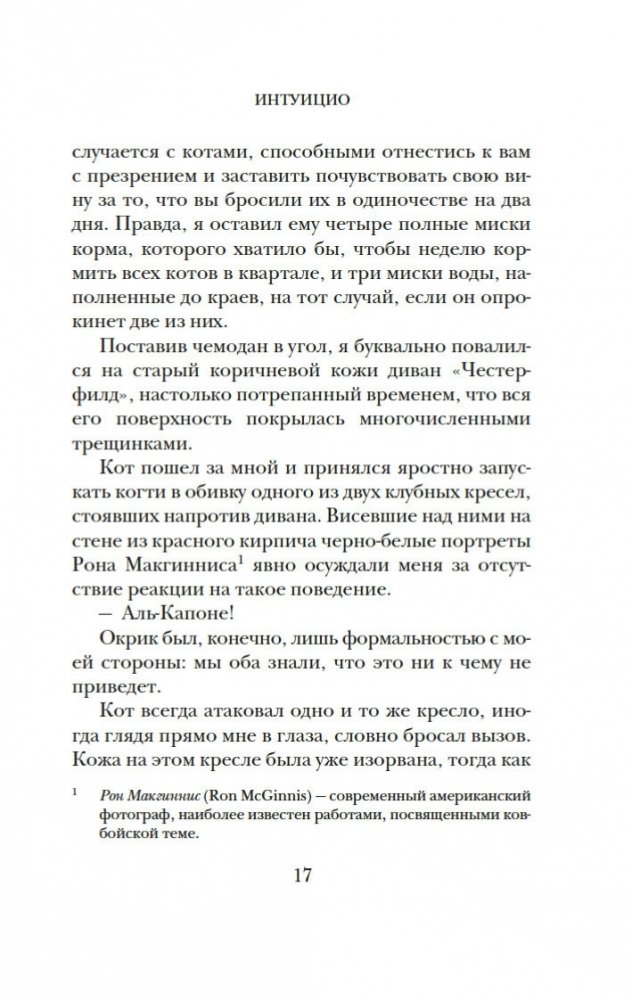 ИНТУИЦИО

случается с котами, способными отнестись к вам с презрением и заставить почувствовать свою вину за то, что вы бросили их в одиночестве на два дня. Правда, я оставил ему четыре полные миски корма, которого хватило бы, чтобы неделю кормить всех котов в квартале, и три миски воды, наполненные до краев, на тот случай, если он опрокинет две из них.

Поставив чемодан в угол, я буквально повалился на старый коричневой кожи диван «Честерфилд», настолько потрепанный временем, что вся его поверхность покрылась многочисленными трещинками.

Кот пошел за мной и принялся яростно запускать когти в обивку одного из двух клубных кресел, стоявших напротив дивана. Висевшие над ними на стене из красного кирпича черно-белые портреты Рона Макгинниса$^1$ явно осуждали меня за отсутствие реакции на такое поведение.

— Аль-Капоне!

Окрик был, конечно, лишь формальностью с моей стороны: мы оба знали, что это ни к чему не приведет.

Кот всегда атаковал одно и то же кресло, иногда глядя прямо мне в глаза, словно бросал вызов. Кожа на этом кресле была уже изорвана, тогда как

$^1$ Рон Макгиннис (Ron McGinnis) — современный американский фотограф, наиболее известен работами, посвященными ковбойской теме.

17